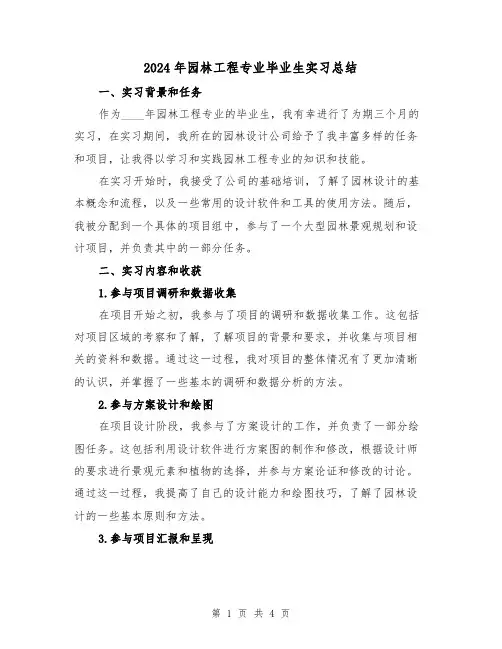 2024年园林工程专业毕业生实习总结

一、实习背景和任务

作为____年园林工程专业的毕业生，我有幸进行了为期三个月的实习，在实习期间，我所在的园林设计公司给予了我丰富多样的任务和项目，让我得以学习和实践园林工程专业的知识和技能。

在实习开始时，我接受了公司的基础培训，了解了园林设计的基本概念和流程，以及一些常用的设计软件和工具的使用方法。随后，我被分配到一个具体的项目组中，参与了一个大型园林景观规划和设计项目，并负责其中的一部分任务。

二、实习内容和收获

1.参与项目调研和数据收集

在项目开始之初，我参与了项目的调研和数据收集工作。这包括对项目区域的考察和了解，了解项目的背景和要求，并收集与项目相关的资料和数据。通过这一过程，我对项目的整体情况有了更加清晰的认识，并掌握了一些基本的调研和数据分析的方法。

2.参与方案设计和绘图

在项目设计阶段，我参与了方案设计的工作，并负责了一部分绘图任务。这包括利用设计软件进行方案图的制作和修改，根据设计师的要求进行景观元素和植物的选择，并参与方案论证和修改的讨论。通过这一过程，我提高了自己的设计能力和绘图技巧，了解了园林设计的一些基本原则和方法。

3.参与项目汇报和呈现

第 1 页 共 4 页